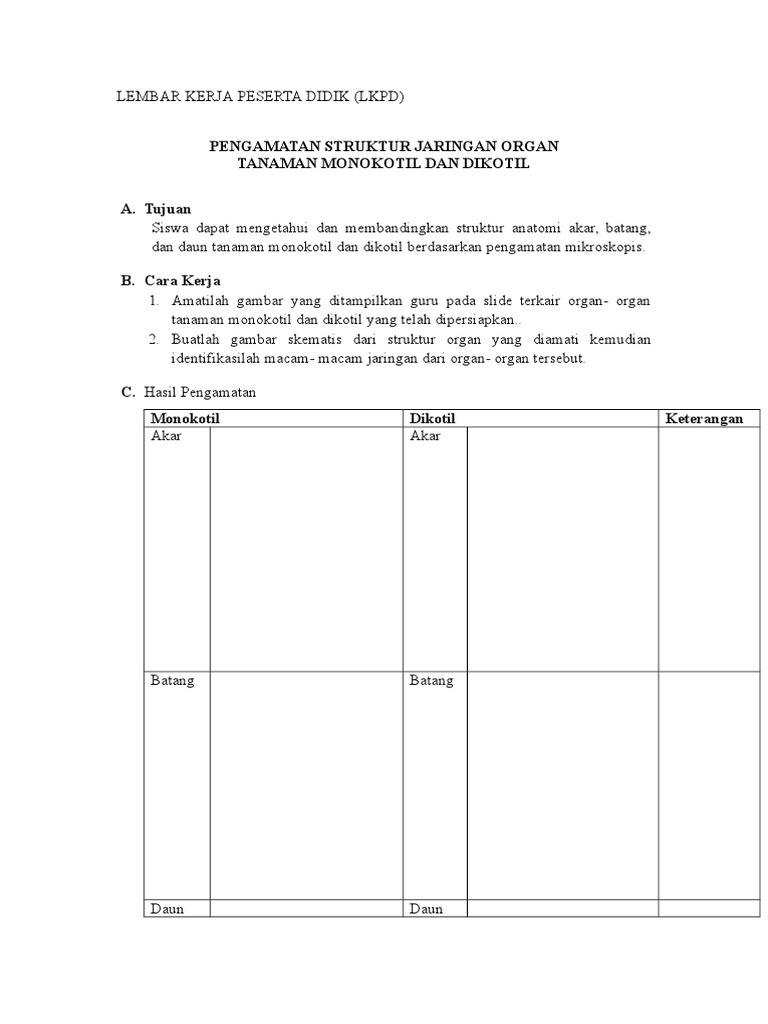 LEMBAR KERJA PESERTA DIDIK (LKPD)

PENGAMATAN STRUKTUR JARINGAN ORGAN
TANAMAN MONOKOTIL DAN DIKOTIL

A. Tujuan
Siswa dapat mengetahui dan membandingkan struktur anatomi akar, batang, dan daun tanaman monokotil dan dikotil berdasarkan pengamatan mikroskopis.

B. Cara Kerja
1. Amatilah gambar yang ditampilkan guru pada slide terkair organ- organ tanaman monokotil dan dikotil yang telah dipersiapkan..
2. Buatlah gambar skematis dari struktur organ yang diamati kemudian identifikasilah macam- macam jaringan dari organ- organ tersebut.

C. Hasil Pengamatan

| Monokotil | | Dikotil | | Keterangan |
|---|---|---|---|---|
| Akar | | Akar | | |
| Batang | | Batang | | |
| Daun | | Daun | | |